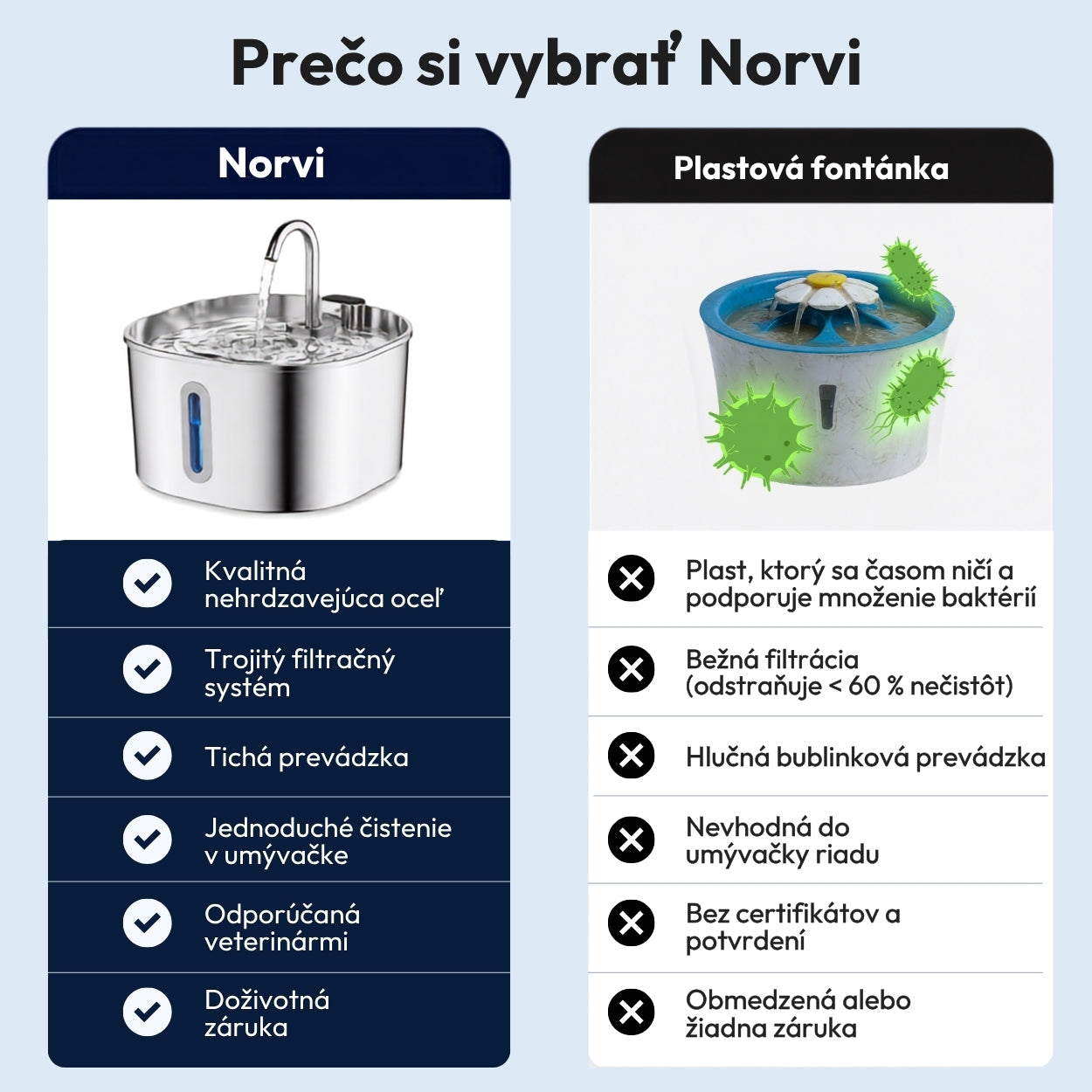 Prečo si vybrať Norvi

Norvi

Kvalitná nehrdzavejúca oceľ

Trojitý filtračný systém

Tichá prevádzka

Jednoduché čistenie v umývačke

Odporúčaná veterinármi

Doživotná záruka

Plastová fontánka

Plast, ktorý sa časom ničí a podporuje množenie baktérií

Bežná filtrácia (odstraňuje < 60 % nečistôt)

Hlučná bublinková prevádzka

Nevhodná do umývačky riadu

Bez certifikátov a potvrdení

Obmedzená alebo žiadna záruka